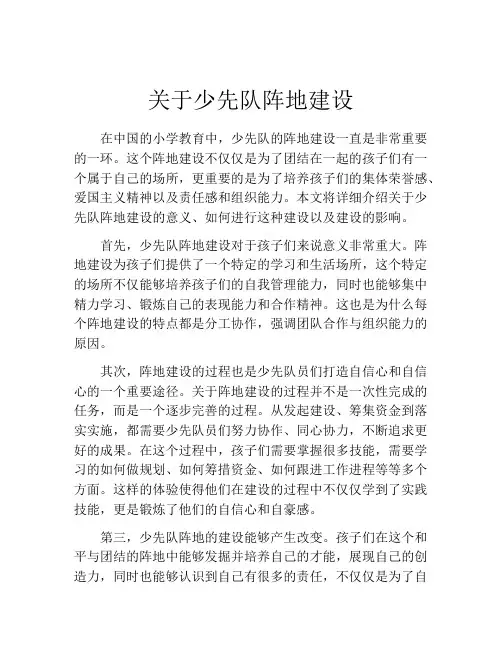 关于少先队阵地建设

在中国的小学教育中，少先队的阵地建设一直是非常重要的一环。这个阵地建设不仅仅是为了团结在一起的孩子们有一个属于自己的场所，更重要的是为了培养孩子们的集体荣誉感、爱国主义精神以及责任感和组织能力。本文将详细介绍关于少先队阵地建设的意义、如何进行这种建设以及建设的影响。

首先，少先队阵地建设对于孩子们来说意义非常重大。阵地建设为孩子们提供了一个特定的学习和生活场所，这个特定的场所不仅能够培养孩子们的自我管理能力，同时也能够集中精力学习、锻炼自己的表现能力和合作精神。这也是为什么每个阵地建设的特点都是分工协作，强调团队合作与组织能力的原因。

其次，阵地建设的过程也是少先队员们打造自信心和自信心的一个重要途径。关于阵地建设的过程并不是一次性完成的任务，而是一个逐步完善的过程。从发起建设、筹集资金到落实实施，都需要少先队员们努力协作、同心协力，不断追求更好的成果。在这个过程中，孩子们需要掌握很多技能，需要学习的如何做规划、如何筹措资金、如何跟进工作进程等等多个方面。这样的体验使得他们在建设的过程中不仅仅学到了实践技能，更是锻炼了他们的自信心和自豪感。

第三，少先队阵地的建设能够产生改变。孩子们在这个和平与团结的阵地中能够发掘并培养自己的才能，展现自己的创造力，同时也能够认识到自己有很多的责任，不仅仅是为了自